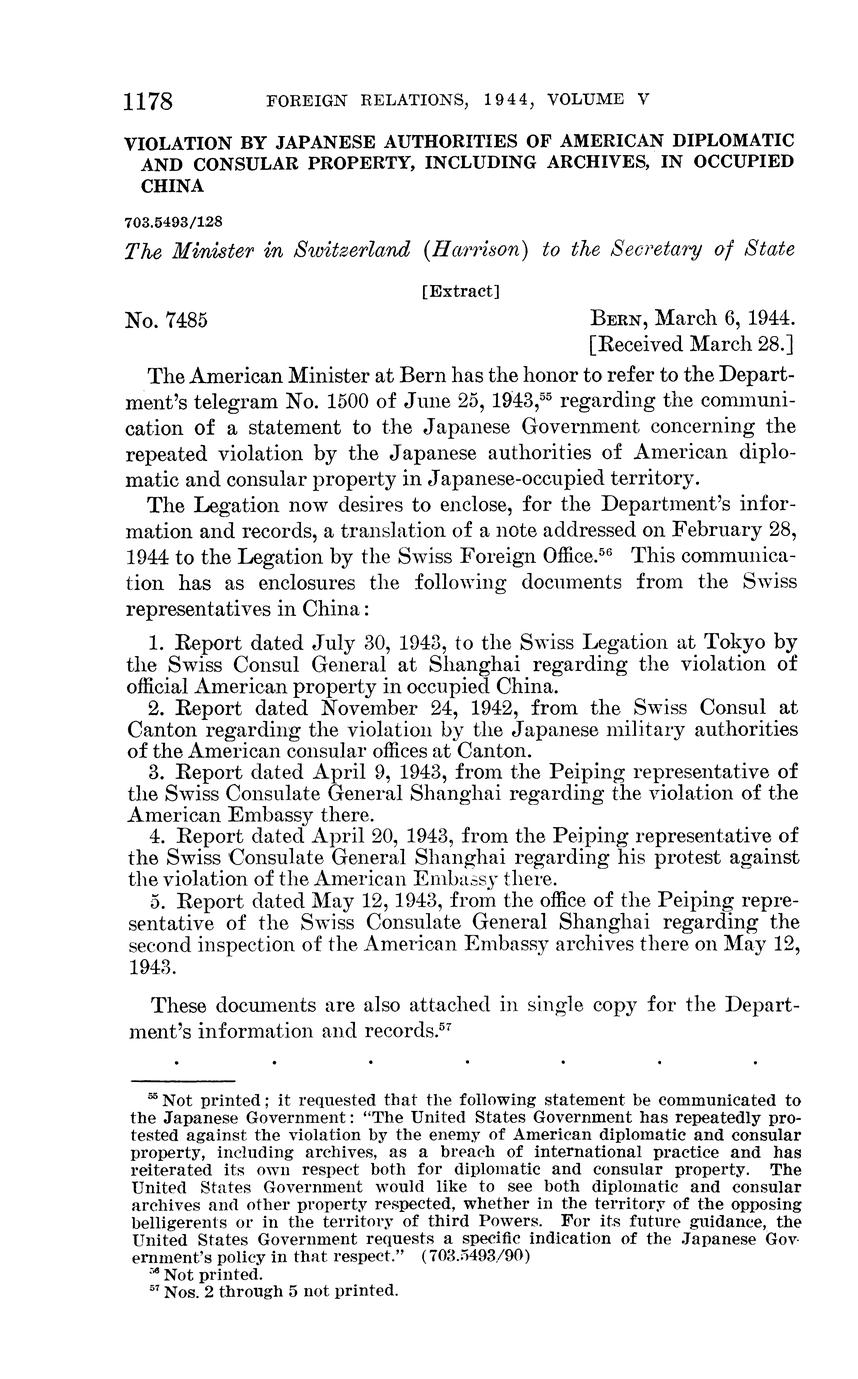 1178 FOREIGN RELATIONS, 1944, VOLUME V

VIOLATION BY JAPANESE AUTHORITIES OF AMERICAN DIPLOMATIC AND CONSULAR PROPERTY, INCLUDING ARCHIVES, IN OCCUPIED CHINA

703.5493/128

The Minister in Switzerland (Harrison) to the Secretary of State

[Extract]

No. 7485

BERN, March 6, 1944.
[Received March 28.]

The American Minister at Bern has the honor to refer to the Department's telegram No. 1500 of June 25, 1943,$^{55}$ regarding the communication of a statement to the Japanese Government concerning the repeated violation by the Japanese authorities of American diplomatic and consular property in Japanese-occupied territory.

The Legation now desires to enclose, for the Department's information and records, a translation of a note addressed on February 28, 1944 to the Legation by the Swiss Foreign Office.$^{56}$ This communication has as enclosures the following documents from the Swiss representatives in China:

1. Report dated July 30, 1943, to the Swiss Legation at Tokyo by the Swiss Consul General at Shanghai regarding the violation of official American property in occupied China.
2. Report dated November 24, 1942, from the Swiss Consul at Canton regarding the violation by the Japanese military authorities of the American consular offices at Canton.
3. Report dated April 9, 1943, from the Peiping representative of the Swiss Consulate General Shanghai regarding the violation of the American Embassy there.
4. Report dated April 20, 1943, from the Peiping representative of the Swiss Consulate General Shanghai regarding his protest against the violation of the American Embassy there.
5. Report dated May 12, 1943, from the office of the Peiping representative of the Swiss Consulate General Shanghai regarding the second inspection of the American Embassy archives there on May 12, 1943.

These documents are also attached in single copy for the Department's information and records.$^{57}$

. . . . . . .

$^{55}$ Not printed; it requested that the following statement be communicated to the Japanese Government: "The United States Government has repeatedly protested against the violation by the enemy of American diplomatic and consular property, including archives, as a breach of international practice and has reiterated its own respect both for diplomatic and consular property. The United States Government would like to see both diplomatic and consular archives and other property respected, whether in the territory of the opposing belligerents or in the territory of third Powers. For its future guidance, the United States Government requests a specific indication of the Japanese Government's policy in that respect." (703.5493/90)
$^{56}$ Not printed.
$^{57}$ Nos. 2 through 5 not printed.